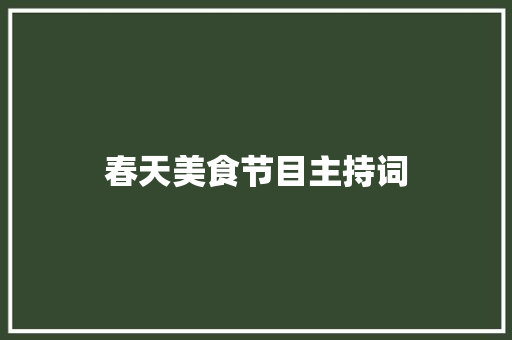 春天美食节目主持词